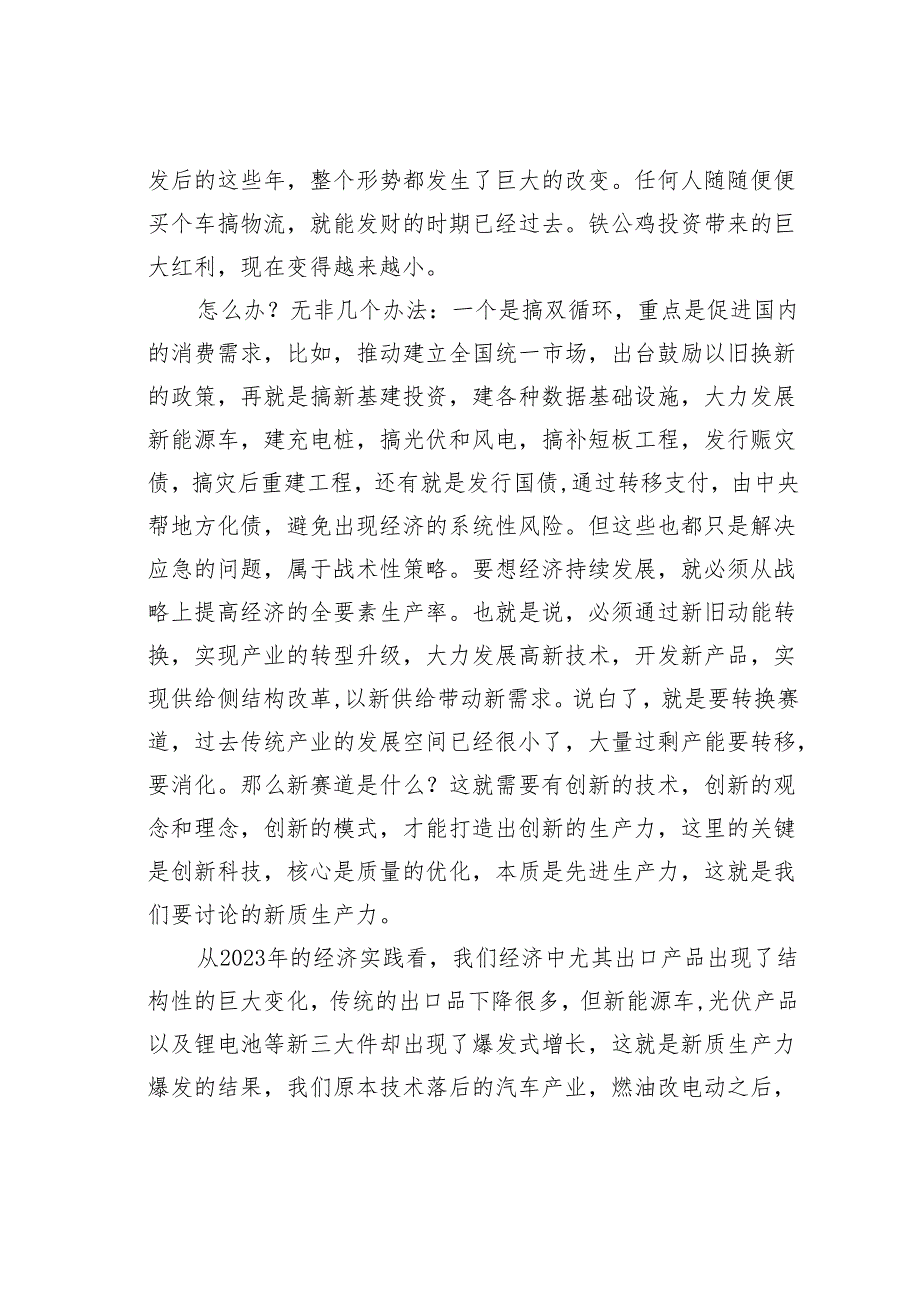 发后的这些年，整个形势都发生了巨大的改变。任何人随随便便买个车搞物流，就能发财的时期已经过去。铁公鸡投资带来的巨大红利，现在变得越来越小。

怎么办？无非几个办法：一个是搞双循环，重点是促进国内的消费需求，比如，推动建立全国统一市场，出台鼓励以旧换新的政策，再就是搞新基建投资，建各种数据基础设施，大力发展新能源车，建充电桩，搞光伏和风电，搞补短板工程，发行赈灾债，搞灾后重建工程，还有就是发行国债,通过转移支付，由中央帮地方化债，避免出现经济的系统性风险。但这些也都只是解决应急的问题，属于战术性策略。要想经济持续发展，就必须从战略上提高经济的全要素生产率。也就是说，必须通过新旧动能转换，实现产业的转型升级，大力发展高新技术，开发新产品，实现供给侧结构改革,以新供给带动新需求。说白了，就是要转换赛道，过去传统产业的发展空间已经很小了，大量过剩产能要转移，要消化。那么新赛道是什么？这就需要有创新的技术，创新的观念和理念，创新的模式，才能打造出创新的生产力，这里的关键是创新科技，核心是质量的优化，本质是先进生产力，这就是我们要讨论的新质生产力。

从2023年的经济实践看，我们经济中尤其出口产品出现了结构性的巨大变化，传统的出口品下降很多，但新能源车,光伏产品以及锂电池等新三大件却出现了爆发式增长，这就是新质生产力爆发的结果，我们原本技术落后的汽车产业，燃油改电动之后，